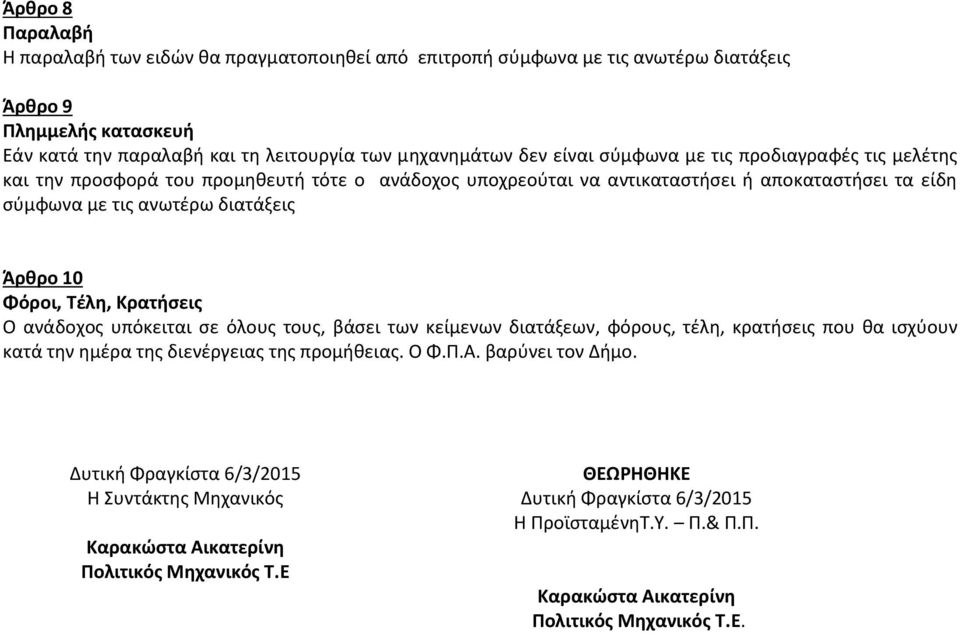 Άρθρο 8
Παραλαβή
Η παραλαβή των ειδών θα πραγματοποιηθεί από επιτροπή σύμφωνα με τις ανωτέρω διατάξεις

Άρθρο 9
Πλημμελής κατασκευή
Εάν κατά την παραλαβή και τη λειτουργία των μηχανημάτων δεν είναι σύμφωνα με τις προδιαγραφές τις μελέτης και την προσφορά του προμηθευτή τότε ο ανάδοχος υποχρεούται να αντικαταστήσει ή αποκαταστήσει τα είδη σύμφωνα με τις ανωτέρω διατάξεις

Άρθρο 10
Φόροι, Τέλη, Κρατήσεις
Ο ανάδοχος υπόκειται σε όλους τους, βάσει των κείμενων διατάξεων, φόρους, τέλη, κρατήσεις που θα ισχύουν κατά την ημέρα της διενέργειας της προμήθειας. Ο Φ.Π.Α. βαρύνει τον Δήμο.

Δυτική Φραγκίστα 6/3/2015
Η Συντάκτης Μηχανικός

Καρακώστα Αικατερίνη
Πολιτικός Μηχανικός Τ.Ε

ΘΕΩΡΗΘΗΚΕ
Δυτική Φραγκίστα 6/3/2015
Η ΠροϊσταμένηΤ.Υ. – Π.& Π.Π.

Καρακώστα Αικατερίνη
Πολιτικός Μηχανικός Τ.Ε.